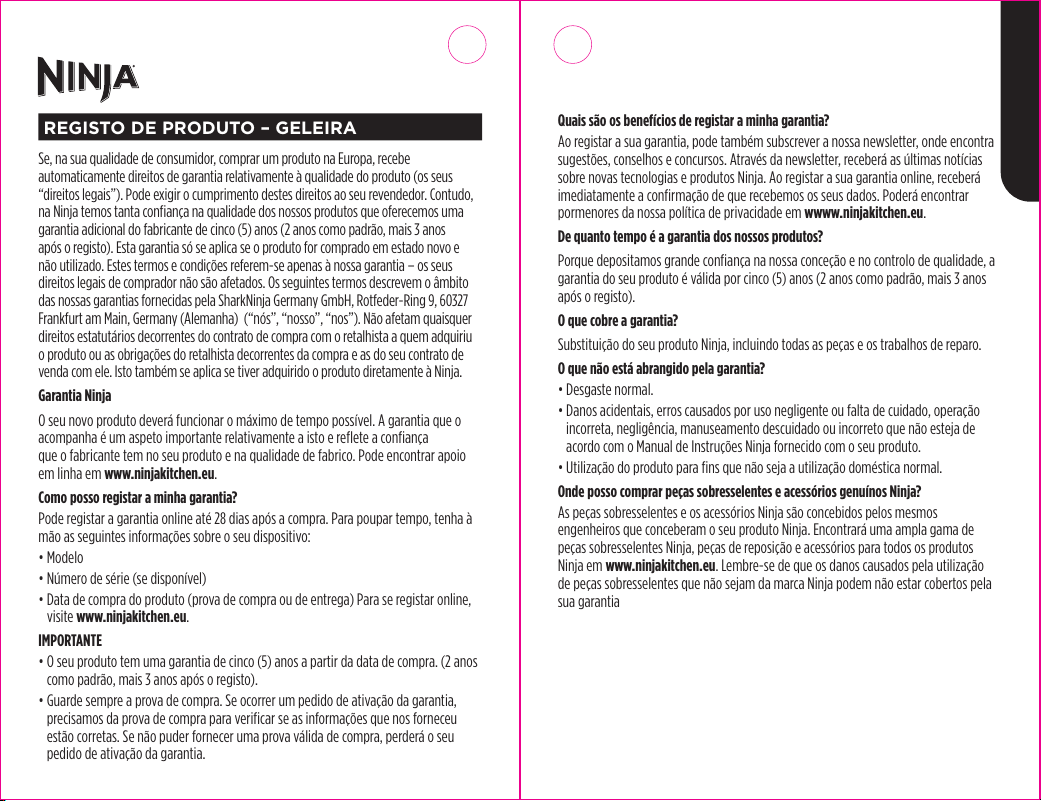 NINJA

REGISTO DE PRODUTO – GELEIRA

Se, na sua qualidade de consumidor, comprar um produto na Europa, recebe automaticamente direitos de garantia relativamente à qualidade do produto (os seus "direitos legais"). Pode exigir o cumprimento destes direitos ao seu revendedor. Contudo, na Ninja temos tanta confiança na qualidade dos nossos produtos que oferecemos uma garantia adicional do fabricante de cinco (5) anos (2 anos como padrão, mais 3 anos após o registo). Esta garantia só se aplica se o produto for comprado em estado novo e não utilizado. Estes termos e condições referem-se apenas à nossa garantia – os seus direitos legais de comprador não são afetados. Os seguintes termos descrevem o âmbito das nossas garantias fornecidas pela SharkNinja Germany GmbH, Rotfeder-Ring 9, 60327 Frankfurt am Main, Germany (Alemanha) ("nós", "nosso", "nos"). Não afetam quaisquer direitos estatutários decorrentes do contrato de compra com o retalhista a quem adquiriu o produto ou as obrigações do retalhista decorrentes da compra e as do seu contrato de venda com ele. Isto também se aplica se tiver adquirido o produto diretamente à Ninja.

Garantia Ninja

O seu novo produto deverá funcionar o máximo de tempo possível. A garantia que o acompanha é um aspeto importante relativamente a isto e reflete a confiança que o fabricante tem no seu produto e na qualidade de fabrico. Pode encontrar apoio em linha em www.ninjakitchen.eu.

Como posso registar a minha garantia?

Pode registar a garantia online até 28 dias após a compra. Para poupar tempo, tenha à mão as seguintes informações sobre o seu dispositivo:

• Modelo
• Número de série (se disponível)
• Data de compra do produto (prova de compra ou de entrega) Para se registar online, visite www.ninjakitchen.eu.

IMPORTANTE

• O seu produto tem uma garantia de cinco (5) anos a partir da data de compra. (2 anos como padrão, mais 3 anos após o registo).
• Guarde sempre a prova de compra. Se ocorrer um pedido de ativação da garantia, precisamos da prova de compra para verificar se as informações que nos forneceu estão corretas. Se não puder fornecer uma prova válida de compra, perderá o seu pedido de ativação da garantia.

Quais são os benefícios de registar a minha garantia?

Ao registar a sua garantia, pode também subscrever a nossa newsletter, onde encontra sugestões, conselhos e concursos. Através da newsletter, receberá as últimas notícias sobre novas tecnologias e produtos Ninja. Ao registar a sua garantia online, receberá imediatamente a confirmação de que recebemos os seus dados. Poderá encontrar pormenores da nossa política de privacidade em wwww.ninjakitchen.eu.

De quanto tempo é a garantia dos nossos produtos?

Porque depositamos grande confiança na nossa conceção e no controlo de qualidade, a garantia do seu produto é válida por cinco (5) anos (2 anos como padrão, mais 3 anos após o registo).

O que cobre a garantia?

Substituição do seu produto Ninja, incluindo todas as peças e os trabalhos de reparo.

O que não está abrangido pela garantia?

• Desgaste normal.
• Danos acidentais, erros causados por uso negligente ou falta de cuidado, operação incorreta, negligência, manuseamento descuidado ou incorreto que não esteja de acordo com o Manual de Instruções Ninja fornecido com o seu produto.
• Utilização do produto para fins que não seja a utilização doméstica normal.

Onde posso comprar peças sobresselentes e acessórios genuínos Ninja?

As peças sobresselentes e os acessórios Ninja são concebidos pelos mesmos engenheiros que conceberam o seu produto Ninja. Encontrará uma ampla gama de peças sobresselentes Ninja, peças de reposição e acessórios para todos os produtos Ninja em www.ninjakitchen.eu. Lembre-se de que os danos causados pela utilização de peças sobresselentes que não sejam da marca Ninja podem não estar cobertos pela sua garantia